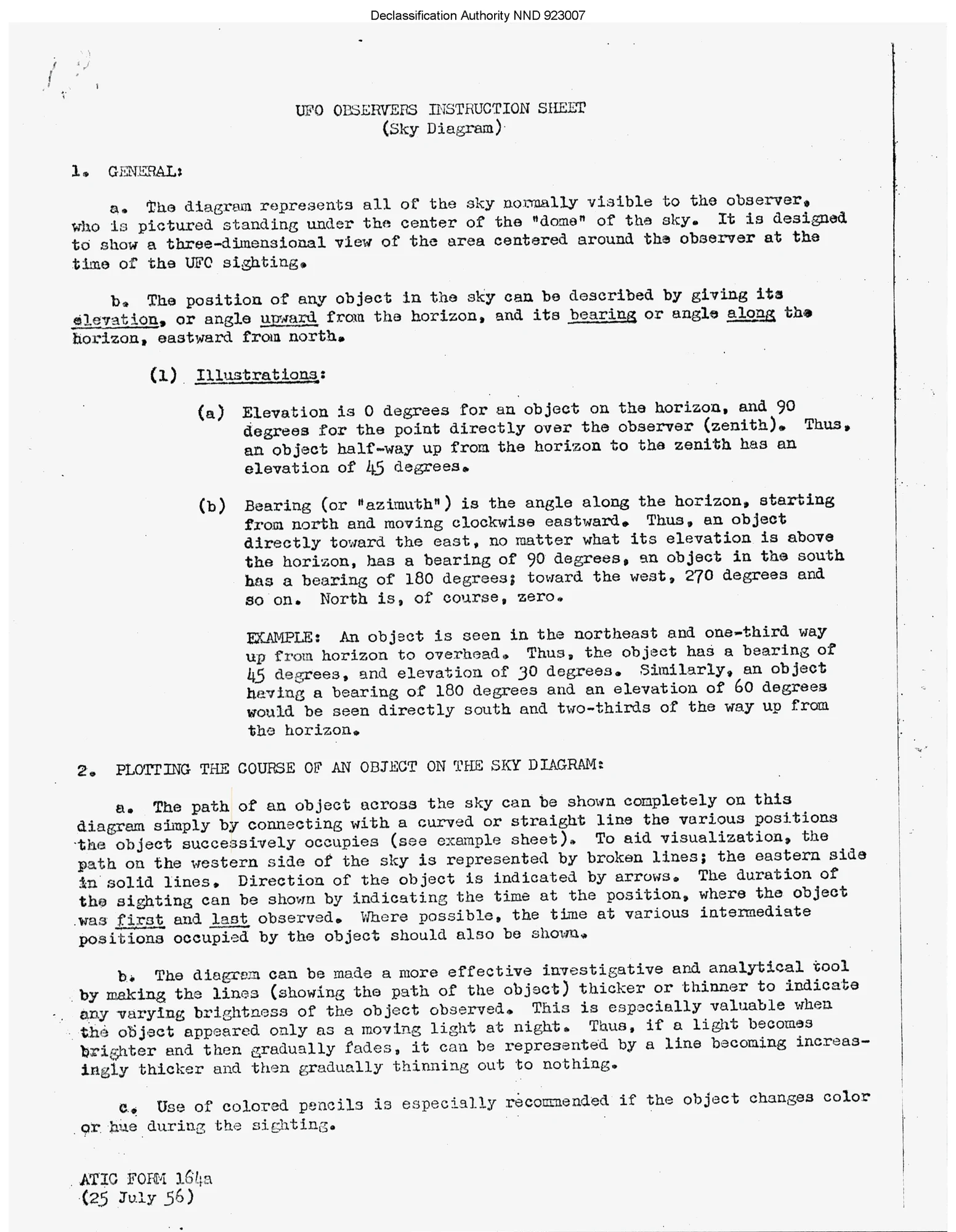 Declassification Authority NND 923007

UFO OBSERVERS INSTRUCTION SHEET
(Sky Diagram)

1. GENERAL:

a. The diagram represents all of the sky normally visible to the observer, who is pictured standing under the center of the "dome" of the sky. It is designed to show a three-dimensional view of the area centered around the observer at the time of the UFO sighting.

b. The position of any object in the sky can be described by giving its elevation, or angle upward from the horizon, and its bearing or angle along the horizon, eastward from north.

(1) Illustrations:

(a) Elevation is 0 degrees for an object on the horizon, and 90 degrees for the point directly over the observer (zenith). Thus, an object half-way up from the horizon to the zenith has an elevation of 45 degrees.

(b) Bearing (or "azimuth") is the angle along the horizon, starting from north and moving clockwise eastward. Thus, an object directly toward the east, no matter what its elevation is above the horizon, has a bearing of 90 degrees, an object in the south has a bearing of 180 degrees; toward the west, 270 degrees and so on. North is, of course, zero.

EXAMPLE: An object is seen in the northeast and one-third way up from horizon to overhead. Thus, the object has a bearing of 45 degrees, and elevation of 30 degrees. Similarly, an object having a bearing of 180 degrees and an elevation of 60 degrees would be seen directly south and two-thirds of the way up from the horizon.

2. PLOTTING THE COURSE OF AN OBJECT ON THE SKY DIAGRAM:

a. The path of an object across the sky can be shown completely on this diagram simply by connecting with a curved or straight line the various positions the object successively occupies (see example sheet). To aid visualization, the path on the western side of the sky is represented by broken lines; the eastern side in solid lines. Direction of the object is indicated by arrows. The duration of the sighting can be shown by indicating the time at the position, where the object was first and last observed. Where possible, the time at various intermediate positions occupied by the object should also be shown.

b. The diagram can be made a more effective investigative and analytical tool by making the lines (showing the path of the object) thicker or thinner to indicate any varying brightness of the object observed. This is especially valuable when the object appeared only as a moving light at night. Thus, if a light becomes brighter and then gradually fades, it can be represented by a line becoming increasingly thicker and then gradually thinning out to nothing.

c. Use of colored pencils is especially recommended if the object changes color or hue during the sighting.

ATIC FORM 164a
(25 July 56)